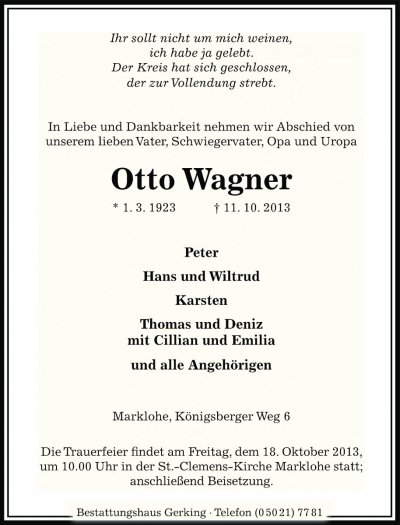 Ihr sollt nicht um mich weinen,
ich habe ja gelebt.
Der Kreis hat sich geschlossen,
der zur Vollendung strebt.

In Liebe und Dankbarkeit nehmen wir Abschied von unserem lieben Vater, Schwiegervater, Opa und Uropa

Otto Wagner

* 1. 3. 1923 † 11. 10. 2013

Peter

Hans und Wiltrud

Karsten

Thomas und Deniz
mit Cillian und Emilia

und alle Angehörigen

Marklohe, Königsberger Weg 6

Die Trauerfeier findet am Freitag, dem 18. Oktober 2013, um 10.00 Uhr in der St.-Clemens-Kirche Marklohe statt; anschließend Beisetzung.

Bestattungshaus Gerking · Telefon (0 50 21) 77 81